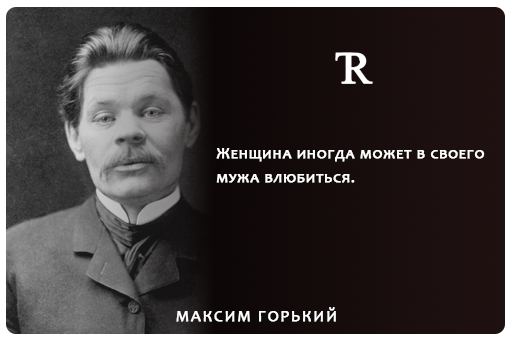 R

Женщина иногда может в своего мужа влюбиться.

МАКСИМ ГОРЬКИЙ